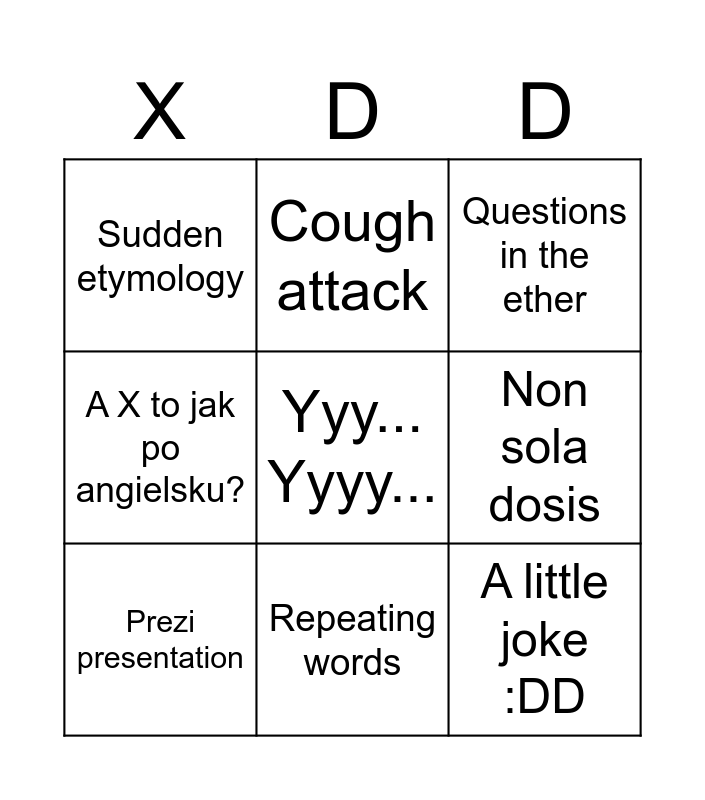 | X | D | D |
|---|---|---|
| Sudden etymology | Cough attack | Questions in the ether |
| A X to jak po angielsku? | Yyy... Yyyy... | Non sola dosis |
| Prezi presentation | Repeating words | A little joke :DD |